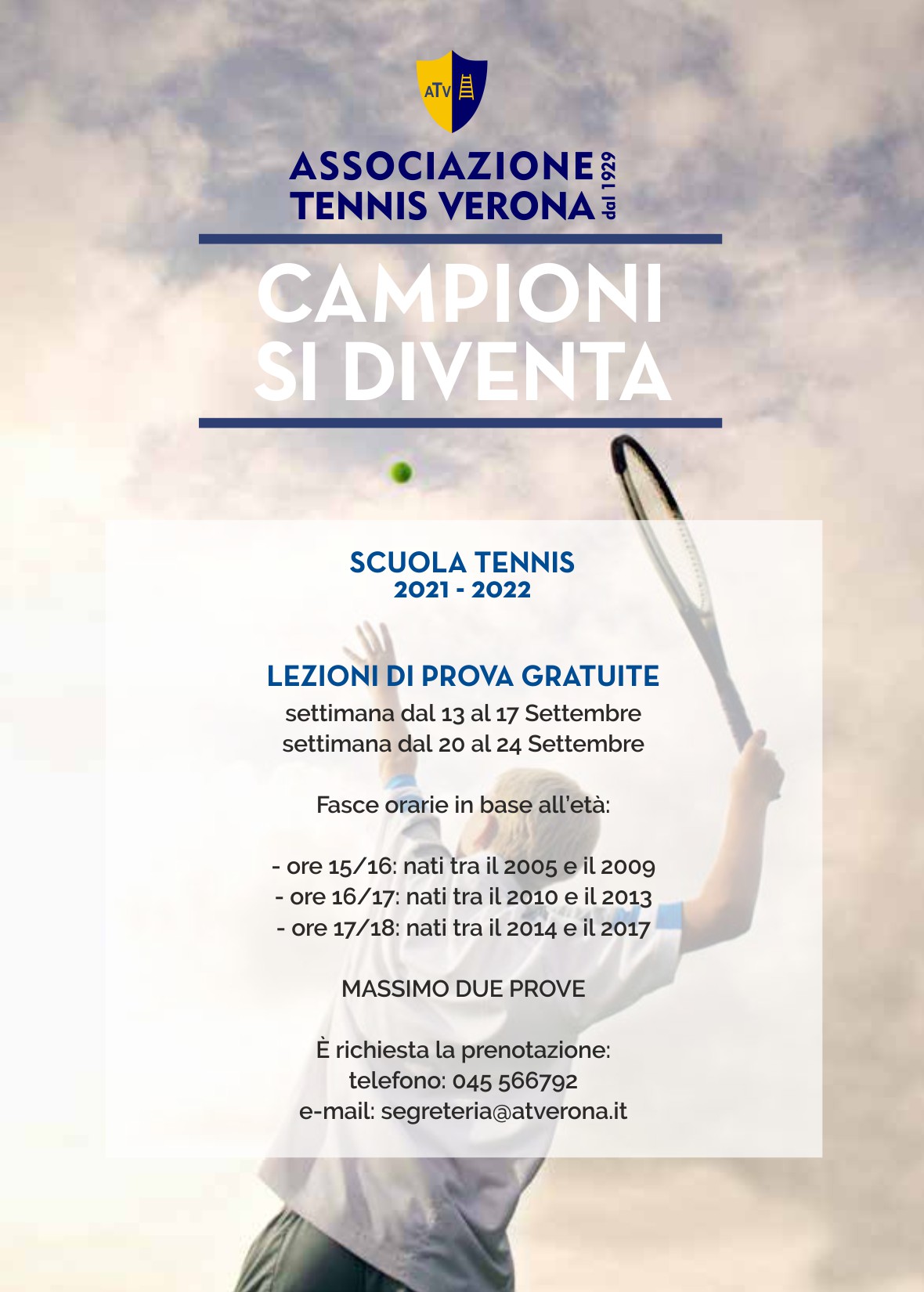 ATV

ASSOCIAZIONE TENNIS VERONA dal 1929

CAMPIONI SI DIVENTA

SCUOLA TENNIS
2021 - 2022

LEZIONI DI PROVA GRATUITE
settimana dal 13 al 17 Settembre
settimana dal 20 al 24 Settembre

Fasce orarie in base all'età:

- ore 15/16: nati tra il 2005 e il 2009
- ore 16/17: nati tra il 2010 e il 2013
- ore 17/18: nati tra il 2014 e il 2017

MASSIMO DUE PROVE

È richiesta la prenotazione:
telefono: 045 566792
e-mail: segreteria@atverona.it